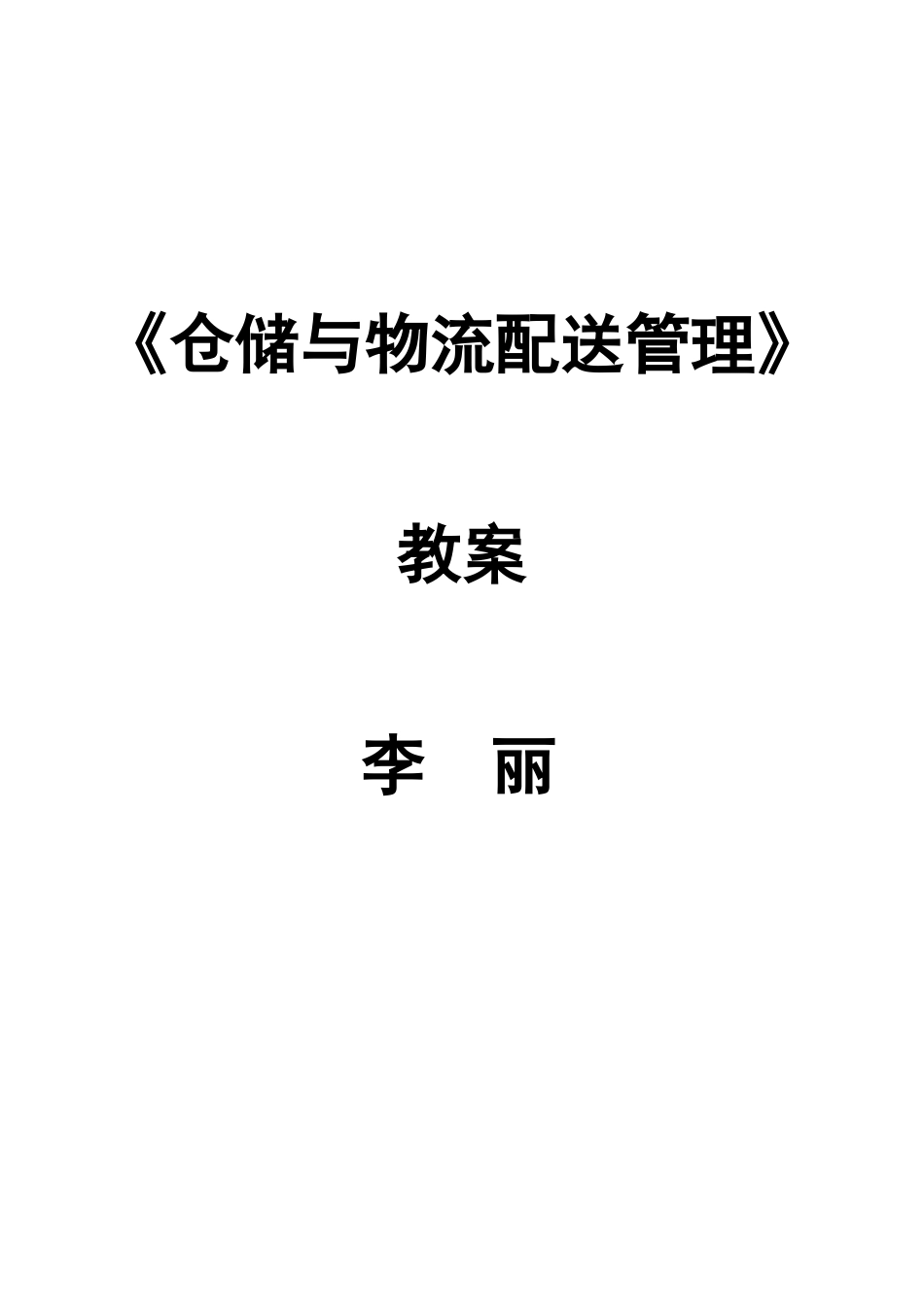 《仓储与物流配送管理》

教案

李　丽